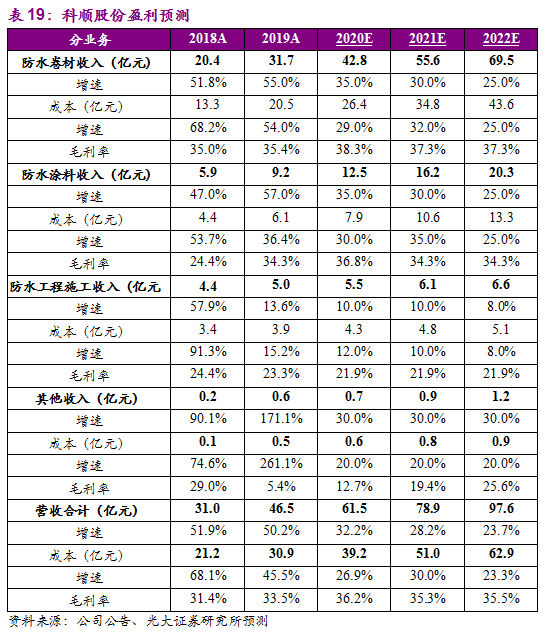 表 19：科顺股份盈利预测

| 分业务 | 2018A | 2019A | 2020E | 2021E | 2022E |
|---|---|---|---|---|---|
| 防水卷材收入（亿元） | 20.4 | 31.7 | 42.8 | 55.6 | 69.5 |
| 增速 | 51.8% | 55.0% | 35.0% | 30.0% | 25.0% |
| 成本（亿元） | 13.3 | 20.5 | 26.4 | 34.8 | 43.6 |
| 增速 | 68.2% | 54.0% | 29.0% | 32.0% | 25.0% |
| 毛利率 | 35.0% | 35.4% | 38.3% | 37.3% | 37.3% |
| 防水涂料收入（亿元） | 5.9 | 9.2 | 12.5 | 16.2 | 20.3 |
| 增速 | 47.0% | 57.0% | 35.0% | 30.0% | 25.0% |
| 成本（亿元） | 4.4 | 6.1 | 7.9 | 10.6 | 13.3 |
| 增速 | 53.7% | 36.4% | 30.0% | 35.0% | 25.0% |
| 毛利率 | 24.4% | 34.3% | 36.8% | 34.3% | 34.3% |
| 防水工程施工收入（亿元 | 4.4 | 5.0 | 5.5 | 6.1 | 6.6 |
| 增速 | 57.9% | 13.6% | 10.0% | 10.0% | 8.0% |
| 成本（亿元） | 3.4 | 3.9 | 4.3 | 4.8 | 5.1 |
| 增速 | 91.3% | 15.2% | 12.0% | 10.0% | 8.0% |
| 毛利率 | 24.4% | 23.3% | 21.9% | 21.9% | 21.9% |
| 其他收入（亿元） | 0.2 | 0.6 | 0.7 | 0.9 | 1.2 |
| 增速 | 90.1% | 171.1% | 30.0% | 30.0% | 30.0% |
| 成本（亿元） | 0.1 | 0.5 | 0.6 | 0.8 | 0.9 |
| 增速 | 74.6% | 261.1% | 20.0% | 20.0% | 20.0% |
| 毛利率 | 29.0% | 5.4% | 12.7% | 19.4% | 25.6% |
| 营收合计（亿元） | 31.0 | 46.5 | 61.5 | 78.9 | 97.6 |
| 增速 | 51.9% | 50.2% | 32.2% | 28.2% | 23.7% |
| 成本（亿元） | 21.2 | 30.9 | 39.2 | 51.0 | 62.9 |
| 增速 | 68.1% | 45.5% | 26.9% | 30.0% | 23.3% |
| 毛利率 | 31.4% | 33.5% | 36.2% | 35.3% | 35.5% |

资料来源：公司公告、光大证券研究所预测